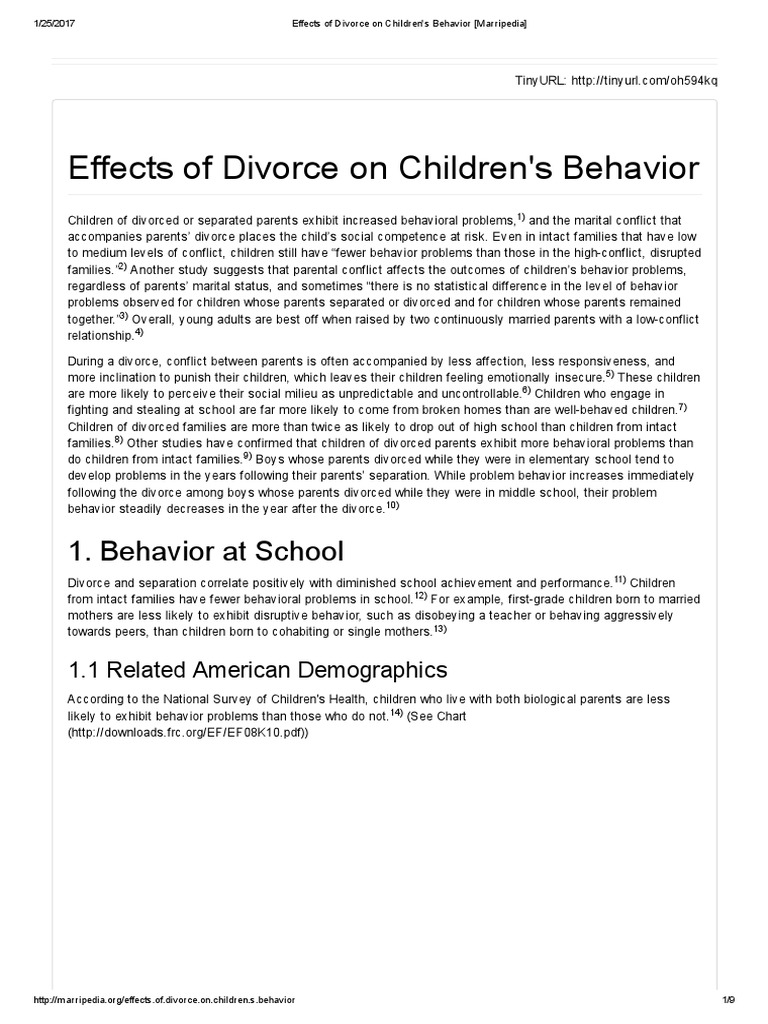 1/25/2017 Effects of Divorce on Children's Behavior [Marripedia]

TinyURL: http://tinyurl.com/oh594kq

Effects of Divorce on Children's Behavior

Children of divorced or separated parents exhibit increased behavioral problems,$^{1)}$ and the marital conflict that accompanies parents' divorce places the child's social competence at risk. Even in intact families that have low to medium levels of conflict, children still have "fewer behavior problems than those in the high-conflict, disrupted families."$^{2)}$ Another study suggests that parental conflict affects the outcomes of children's behavior problems, regardless of parents' marital status, and sometimes "there is no statistical difference in the level of behavior problems observed for children whose parents separated or divorced and for children whose parents remained together."$^{3)}$ Overall, young adults are best off when raised by two continuously married parents with a low-conflict relationship.$^{4)}$

During a divorce, conflict between parents is often accompanied by less affection, less responsiveness, and more inclination to punish their children, which leaves their children feeling emotionally insecure.$^{5)}$ These children are more likely to perceive their social milieu as unpredictable and uncontrollable.$^{6)}$ Children who engage in fighting and stealing at school are far more likely to come from broken homes than are well-behaved children.$^{7)}$ Children of divorced families are more than twice as likely to drop out of high school than children from intact families.$^{8)}$ Other studies have confirmed that children of divorced parents exhibit more behavioral problems than do children from intact families.$^{9)}$ Boys whose parents divorced while they were in elementary school tend to develop problems in the years following their parents' separation. While problem behavior increases immediately following the divorce among boys whose parents divorced while they were in middle school, their problem behavior steadily decreases in the year after the divorce.$^{10)}$

1. Behavior at School

Divorce and separation correlate positively with diminished school achievement and performance.$^{11)}$ Children from intact families have fewer behavioral problems in school.$^{12)}$ For example, first-grade children born to married mothers are less likely to exhibit disruptive behavior, such as disobeying a teacher or behaving aggressively towards peers, than children born to cohabiting or single mothers.$^{13)}$

1.1 Related American Demographics

According to the National Survey of Children's Health, children who live with both biological parents are less likely to exhibit behavior problems than those who do not.$^{14)}$ (See Chart (http://downloads.frc.org/EF/EF08K10.pdf))

http://marripedia.org/effects.of.divorce.on.children.s.behavior 1/9